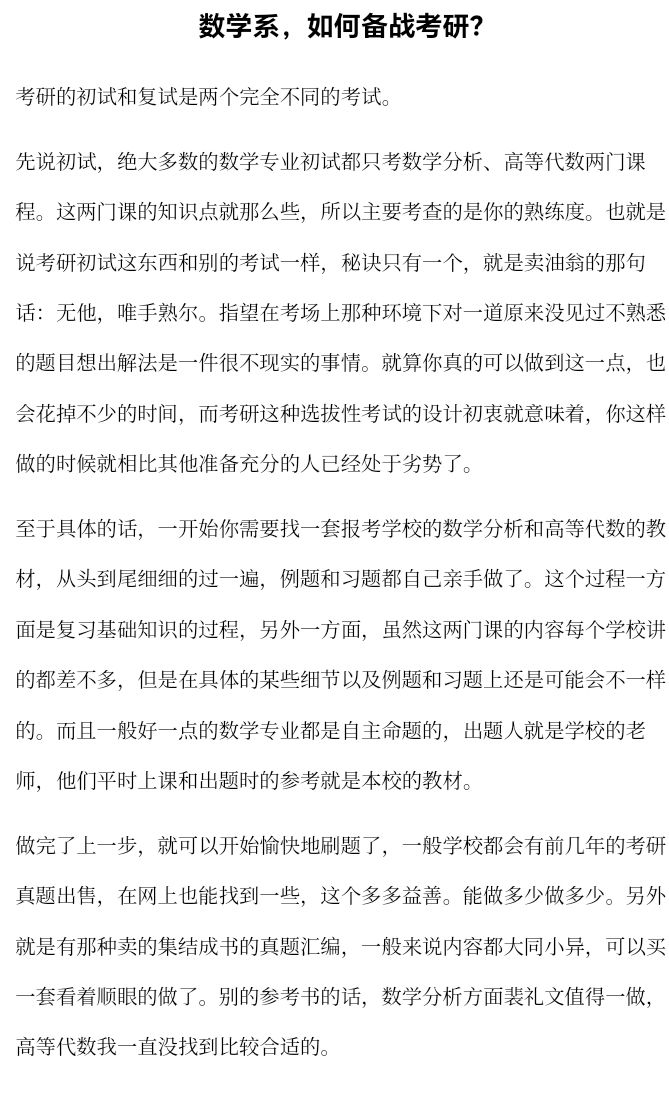 数学系，如何备战考研?

考研的初试和复试是两个完全不同的考试。

先说初试，绝大多数的数学专业初试都只考数学分析、高等代数两门课程。这两门课的知识点就那么些，所以主要考查的是你的熟练度。也就是说考研初试这东西和别的考试一样，秘诀只有一个，就是卖油翁的那句话：无他，唯手熟尔。指望在考场上那种环境下对一道原来没见过不熟悉的题目想出解法是一件很不现实的事情。就算你真的可以做到这一点，也会花掉不少的时间，而考研这种选拔性考试的设计初衷就意味着，你这样做的时候就相比其他准备充分的人已经处于劣势了。

至于具体的话，一开始你需要找一套报考学校的数学分析和高等代数的教材，从头到尾细细的过一遍，例题和习题都自己亲手做了。这个过程一方面是复习基础知识的过程，另外一方面，虽然这两门课的内容每个学校讲的都差不多，但是在具体的某些细节以及例题和习题上还是可能会不一样的。而且一般好一点的数学专业都是自主命题的，出题人就是学校的老师，他们平时上课和出题时的参考就是本校的教材。

做完了上一步，就可以开始愉快地刷题了，一般学校都会有前几年的考研真题出售，在网上也能找到一些，这个多多益善。能做多少做多少。另外就是有那种卖的集结成书的真题汇编，一般来说内容都大同小异，可以买一套看着顺眼的做了。别的参考书的话，数学分析方面裴礼文值得一做，高等代数我一直没找到比较合适的。